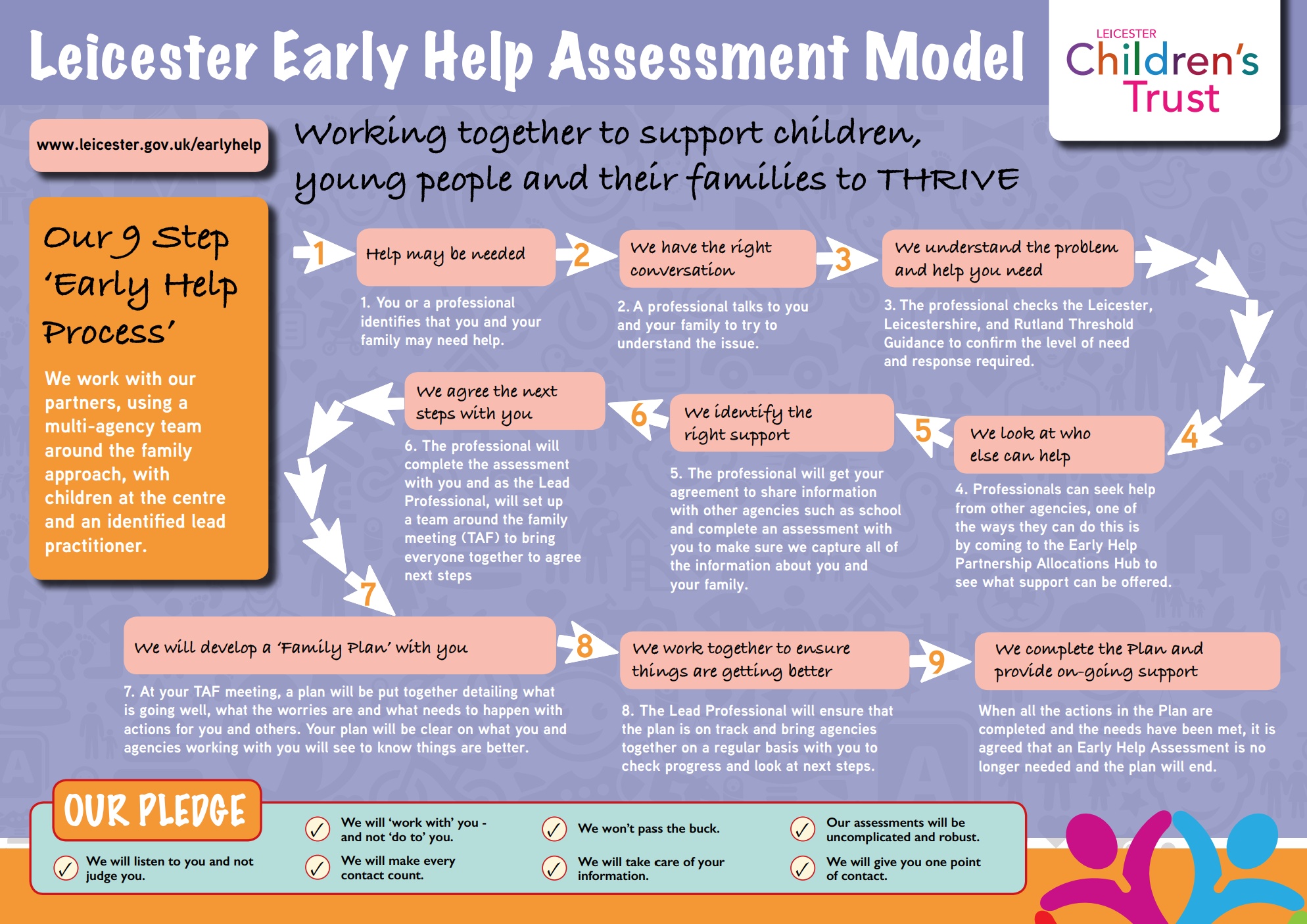 Leicester Early Help Assessment Model

LEICESTER Children's Trust

www.leicester.gov.uk/earlyhelp

Working together to support children, young people and their families to THRIVE

Our 9 Step 'Early Help Process'

We work with our partners, using a multi-agency team around the family approach, with children at the centre and an identified lead practitioner.

1 Help may be needed

1. You or a professional identifies that you and your family may need help.

2 We have the right conversation

2. A professional talks to you and your family to try to understand the issue.

3 We understand the problem and help you need

3. The professional checks the Leicester, Leicestershire, and Rutland Threshold Guidance to confirm the level of need and response required.

4 We look at who else can help

4. Professionals can seek help from other agencies, one of the ways they can do this is by coming to the Early Help Partnership Allocations Hub to see what support can be offered.

5 We identify the right support

5. The professional will get your agreement to share information with other agencies such as school and complete an assessment with you to make sure we capture all of the information about you and your family.

6 We agree the next steps with you

6. The professional will complete the assessment with you and as the Lead Professional, will set up a team around the family meeting (TAF) to bring everyone together to agree next steps

7 We will develop a 'Family Plan' with you

7. At your TAF meeting, a plan will be put together detailing what is going well, what the worries are and what needs to happen with actions for you and others. Your plan will be clear on what you and agencies working with you will see to know things are better.

8 We work together to ensure things are getting better

8. The Lead Professional will ensure that the plan is on track and bring agencies together on a regular basis with you to check progress and look at next steps.

9 We complete the Plan and provide on-going support

When all the actions in the Plan are completed and the needs have been met, it is agreed that an Early Help Assessment is no longer needed and the plan will end.

OUR PLEDGE

We will listen to you and not judge you.

We will 'work with' you - and not 'do to' you.

We will make every contact count.

We won't pass the buck.

We will take care of your information.

Our assessments will be uncomplicated and robust.

We will give you one point of contact.